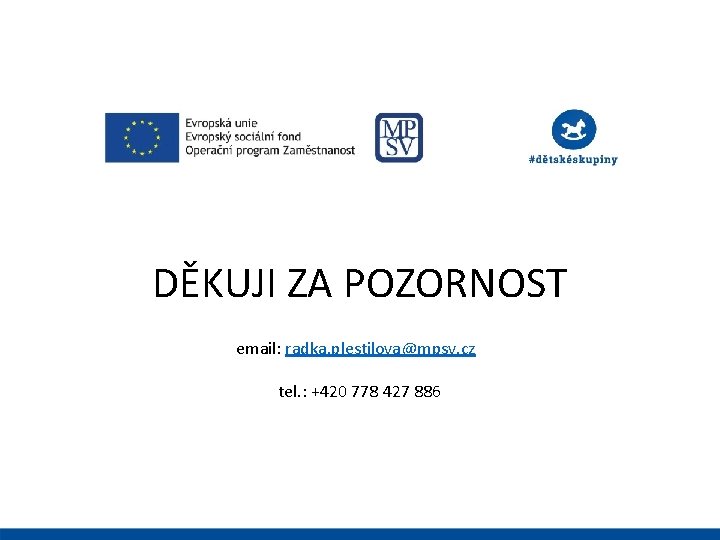 Evropská unie
Evropský sociální fond
Operační program Zaměstnanost

MP
SV

#dětskéskupiny

DĚKUJI ZA POZORNOST

email: radka.plestilova@mpsv.cz

tel.: +420 778 427 886